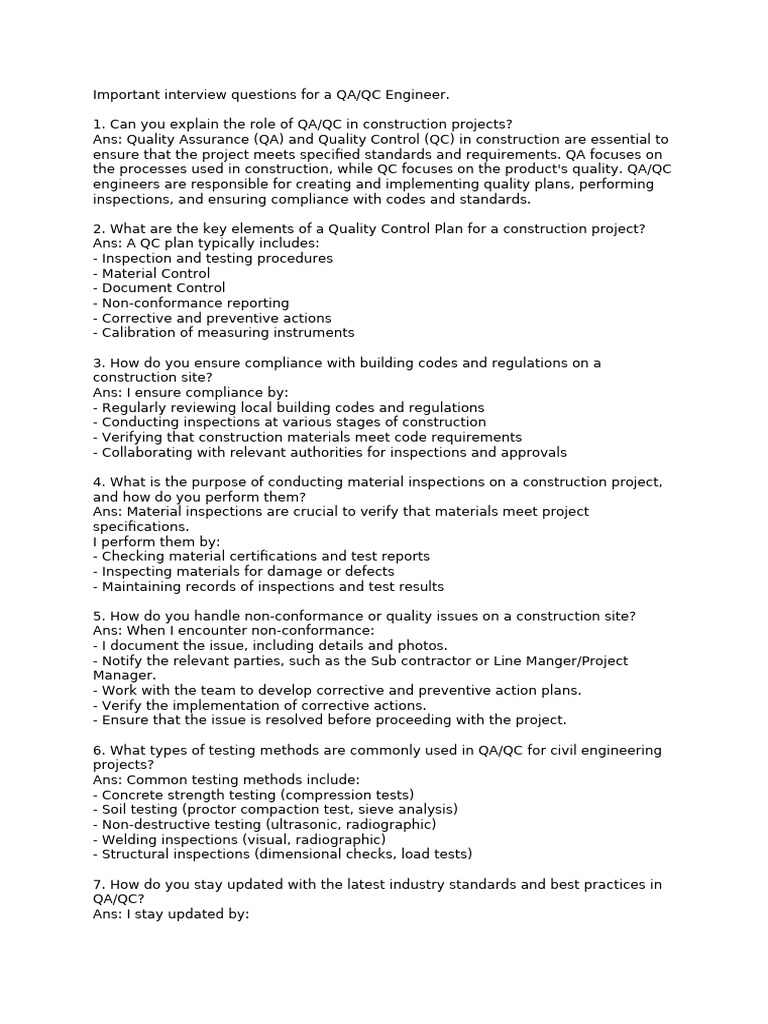 Important interview questions for a QA/QC Engineer.

1. Can you explain the role of QA/QC in construction projects?
Ans: Quality Assurance (QA) and Quality Control (QC) in construction are essential to ensure that the project meets specified standards and requirements. QA focuses on the processes used in construction, while QC focuses on the product's quality. QA/QC engineers are responsible for creating and implementing quality plans, performing inspections, and ensuring compliance with codes and standards.

2. What are the key elements of a Quality Control Plan for a construction project?
Ans: A QC plan typically includes:
- Inspection and testing procedures
- Material Control
- Document Control
- Non-conformance reporting
- Corrective and preventive actions
- Calibration of measuring instruments

3. How do you ensure compliance with building codes and regulations on a construction site?
Ans: I ensure compliance by:
- Regularly reviewing local building codes and regulations
- Conducting inspections at various stages of construction
- Verifying that construction materials meet code requirements
- Collaborating with relevant authorities for inspections and approvals

4. What is the purpose of conducting material inspections on a construction project, and how do you perform them?
Ans: Material inspections are crucial to verify that materials meet project specifications.
I perform them by:
- Checking material certifications and test reports
- Inspecting materials for damage or defects
- Maintaining records of inspections and test results

5. How do you handle non-conformance or quality issues on a construction site?
Ans: When I encounter non-conformance:
- I document the issue, including details and photos.
- Notify the relevant parties, such as the Sub contractor or Line Manger/Project Manager.
- Work with the team to develop corrective and preventive action plans.
- Verify the implementation of corrective actions.
- Ensure that the issue is resolved before proceeding with the project.

6. What types of testing methods are commonly used in QA/QC for civil engineering projects?
Ans: Common testing methods include:
- Concrete strength testing (compression tests)
- Soil testing (proctor compaction test, sieve analysis)
- Non-destructive testing (ultrasonic, radiographic)
- Welding inspections (visual, radiographic)
- Structural inspections (dimensional checks, load tests)

7. How do you stay updated with the latest industry standards and best practices in QA/QC?
Ans: I stay updated by: